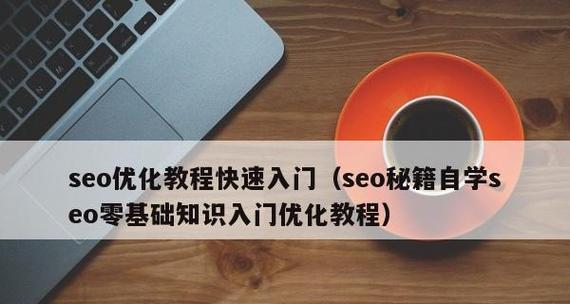 seo优化教程快速入门（seo秘籍自学seo零基础知识入门优化教程）